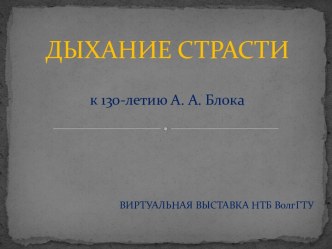 ДЫХАНИЕ СТРАСТИ

к 130-летию А. А. Блока

ВИРТУАЛЬНАЯ ВЫСТАВКА НТБ ВолгГТУ